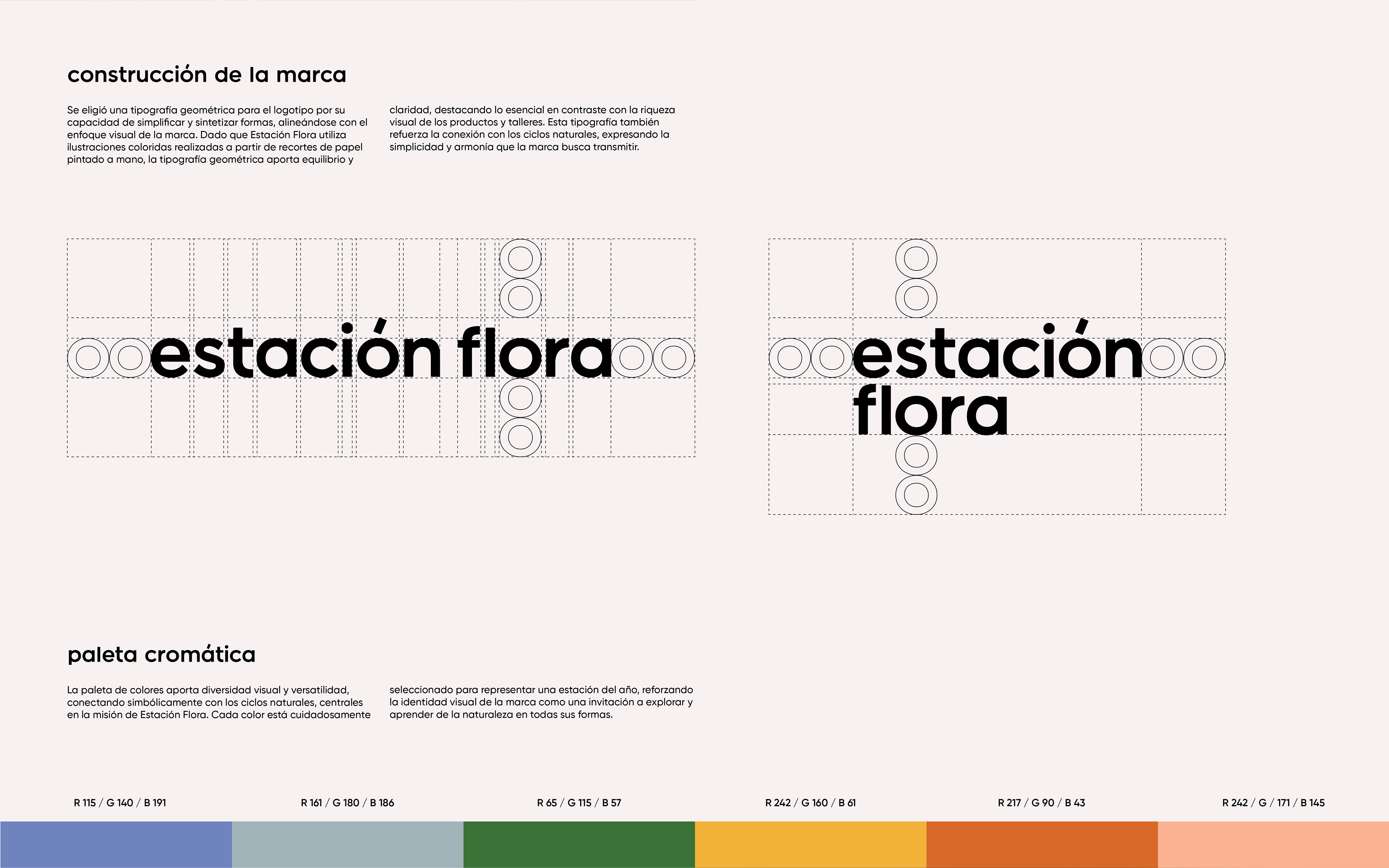 construcción de la marca

Se eligió una tipografía geométrica para el logotipo por su capacidad de simplificar y sintetizar formas, alineándose con el enfoque visual de la marca. Dado que Estación Flora utiliza ilustraciones coloridas realizadas a partir de recortes de papel pintado a mano, la tipografía geométrica aporta equilibrio y

claridad, destacando lo esencial en contraste con la riqueza visual de los productos y talleres. Esta tipografía también refuerza la conexión con los ciclos naturales, expresando la simplicidad y armonía que la marca busca transmitir.

estación flora

estación
flora

paleta cromática

La paleta de colores aporta diversidad visual y versatilidad, conectando simbólicamente con los ciclos naturales, centrales en la misión de Estación Flora. Cada color está cuidadosamente

seleccionado para representar una estación del año, reforzando la identidad visual de la marca como una invitación a explorar y aprender de la naturaleza en todas sus formas.

R 115 / G 140 / B 191

R 161 / G 180 / B 186

R 65 / G 115 / B 57

R 242 / G 160 / B 61

R 217 / G 90 / B 43

R 242 / G / 171 / B 145